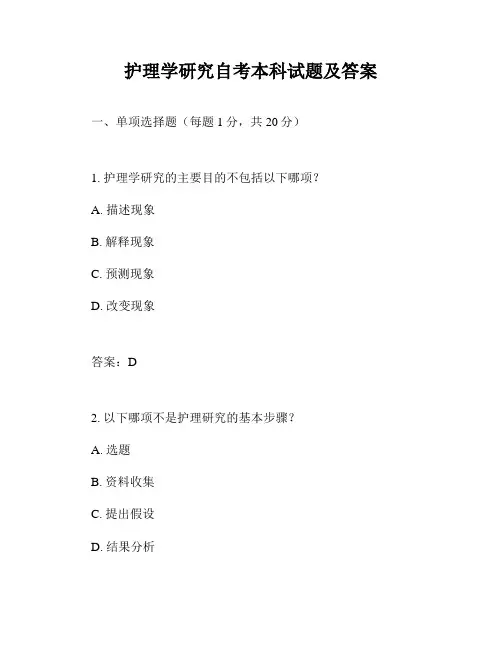 护理学研究自考本科试题及答案

一、单项选择题（每题 1 分，共 20 分）

1. 护理学研究的主要目的不包括以下哪项？

A. 描述现象

B. 解释现象

C. 预测现象

D. 改变现象

答案：D

2. 以下哪项不是护理研究的基本步骤？

A. 选题

B. 资料收集

C. 提出假设

D. 结果分析